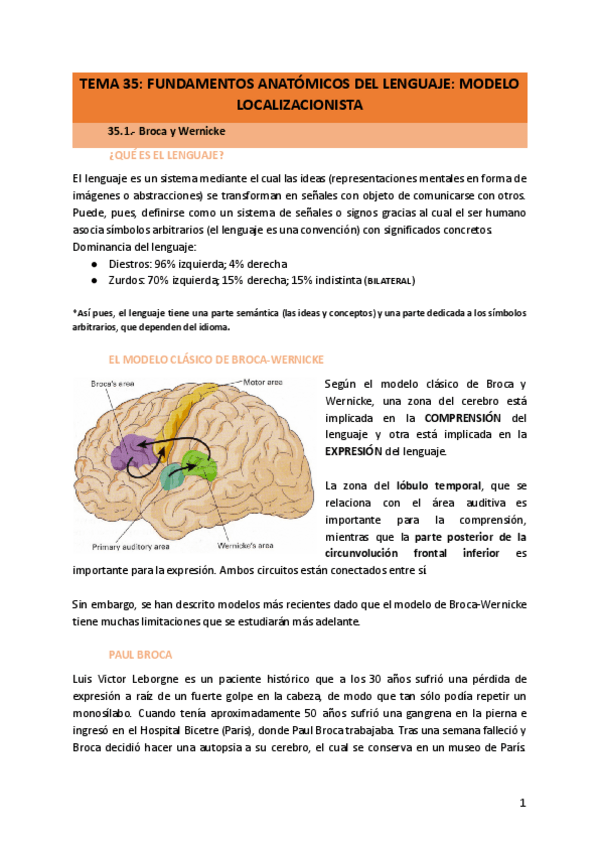 TEMA 35: FUNDAMENTOS ANATÓMICOS DEL LENGUAJE: MODELO LOCALIZACIONISTA

35.1.- Broca y Wernicke

¿QUÉ ES EL LENGUAJE?

El lenguaje es un sistema mediante el cual las ideas (representaciones mentales en forma de imágenes o abstracciones) se transforman en señales con objeto de comunicarse con otros. Puede, pues, definirse como un sistema de señales o signos gracias al cual el ser humano asocia símbolos arbitrarios (el lenguaje es una convención) con significados concretos.
Dominancia del lenguaje:
● Diestros: 96% izquierda; 4% derecha
● Zurdos: 70% izquierda; 15% derecha; 15% indistinta (BILATERAL)

*Así pues, el lenguaje tiene una parte semántica (las ideas y conceptos) y una parte dedicada a los símbolos arbitrarios, que dependen del idioma.

EL MODELO CLÁSICO DE BROCA-WERNICKE

Broca's area
Motor area
Primary auditory area
Wernicke's area

Según el modelo clásico de Broca y Wernicke, una zona del cerebro está implicada en la COMPRENSIÓN del lenguaje y otra está implicada en la EXPRESIÓN del lenguaje.

La zona del lóbulo temporal, que se relaciona con el área auditiva es importante para la comprensión, mientras que la parte posterior de la circunvolución frontal inferior es importante para la expresión. Ambos circuitos están conectados entre sí

Sin embargo, se han descrito modelos más recientes dado que el modelo de Broca-Wernicke tiene muchas limitaciones que se estudiarán más adelante.

PAUL BROCA

Luis Victor Leborgne es un paciente histórico que a los 30 años sufrió una pérdida de expresión a raíz de un fuerte golpe en la cabeza, de modo que tan sólo podía repetir un monosílabo. Cuando tenía aproximadamente 50 años sufrió una gangrena en la pierna e ingresó en el Hospital Bicetre (Paris), donde Paul Broca trabajaba. Tras una semana falleció y Broca decidió hacer una autopsia a su cerebro, el cual se conserva en un museo de París.

1